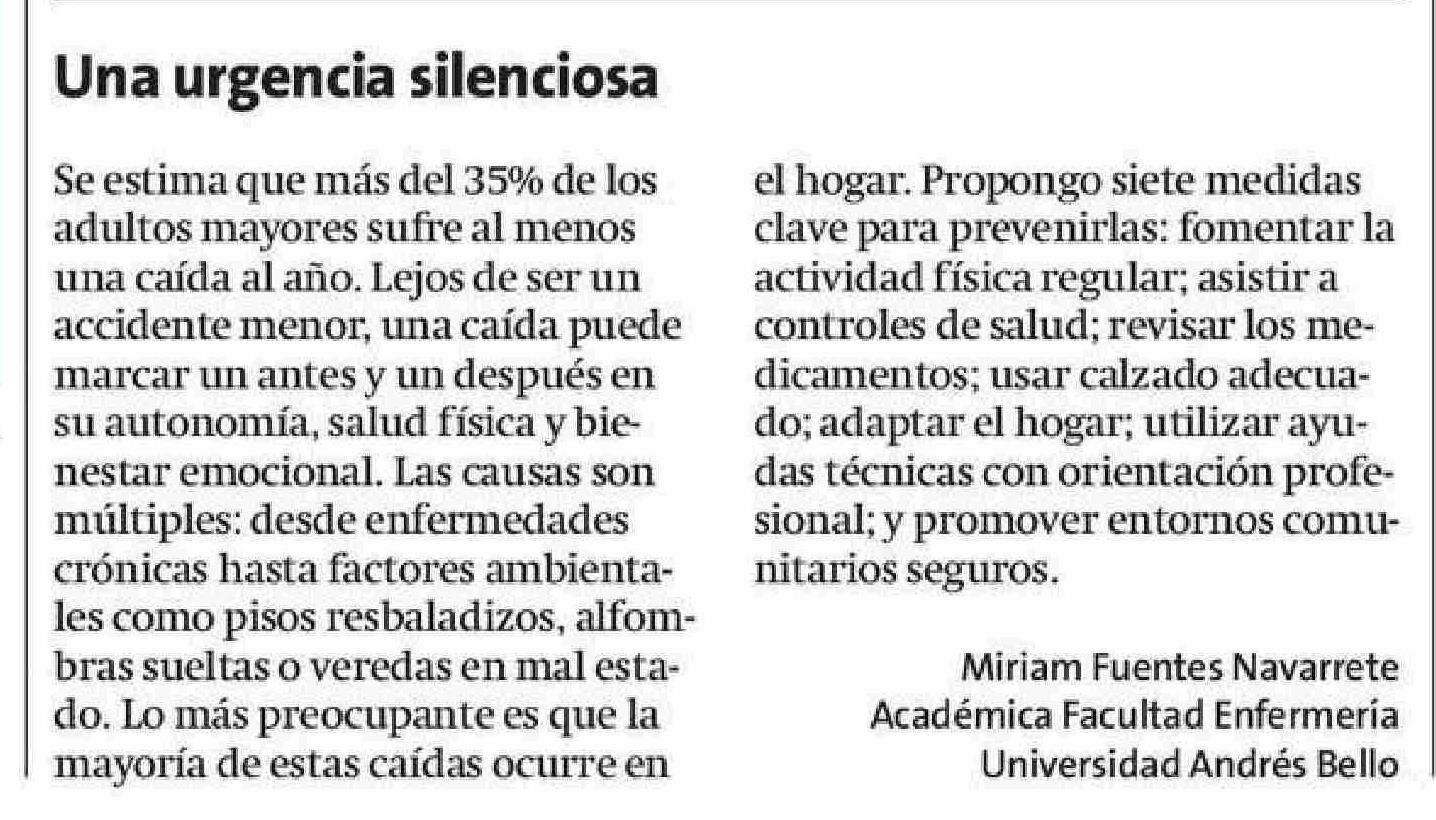 Una urgencia silenciosa

Se estima que más del 35% de los adultos mayores sufre al menos una caída al año. Lejos de ser un accidente menor, una caída puede marcar un antes y un después en su autonomía, salud física y bienestar emocional. Las causas son múltiples: desde enfermedades crónicas hasta factores ambientales como pisos resbaladizos, alfombras sueltas o veredas en mal estado. Lo más preocupante es que la mayoría de estas caídas ocurre en el hogar. Propongo siete medidas clave para prevenirlas: fomentar la actividad física regular; asistir a controles de salud; revisar los medicamentos; usar calzado adecuado; adaptar el hogar; utilizar ayudas técnicas con orientación profesional; y promover entornos comunitarios seguros.

Miriam Fuentes Navarrete
Académica Facultad Enfermería
Universidad Andrés Bello